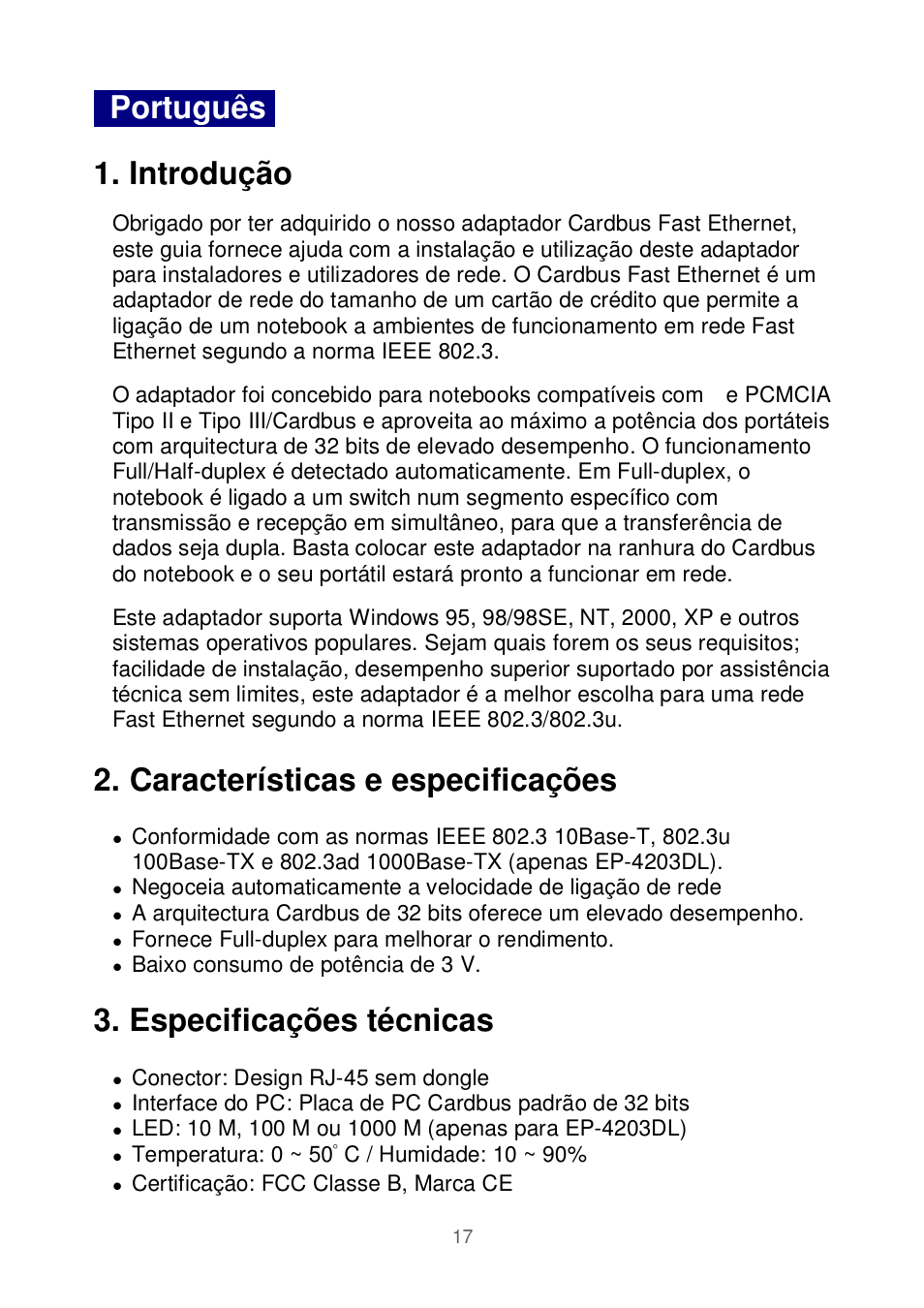 Português

1. Introdução

Obrigado por ter adquirido o nosso adaptador Cardbus Fast Ethernet, este guia fornece ajuda com a instalação e utilização deste adaptador para instaladores e utilizadores de rede. O Cardbus Fast Ethernet é um adaptador de rede do tamanho de um cartão de crédito que permite a ligação de um notebook a ambientes de funcionamento em rede Fast Ethernet segundo a norma IEEE 802.3.

O adaptador foi concebido para notebooks compatíveis com e PCMCIA Tipo II e Tipo III/Cardbus e aproveita ao máximo a potência dos portáteis com arquitectura de 32 bits de elevado desempenho. O funcionamento Full/Half-duplex é detectado automaticamente. Em Full-duplex, o notebook é ligado a um switch num segmento específico com transmissão e recepção em simultâneo, para que a transferência de dados seja dupla. Basta colocar este adaptador na ranhura do Cardbus do notebook e o seu portátil estará pronto a funcionar em rede.

Este adaptador suporta Windows 95, 98/98SE, NT, 2000, XP e outros sistemas operativos populares. Sejam quais forem os seus requisitos; facilidade de instalação, desempenho superior suportado por assistência técnica sem limites, este adaptador é a melhor escolha para uma rede Fast Ethernet segundo a norma IEEE 802.3/802.3u.

2. Características e especificações

• Conformidade com as normas IEEE 802.3 10Base-T, 802.3u 100Base-TX e 802.3ad 1000Base-TX (apenas EP-4203DL).
• Negoceia automaticamente a velocidade de ligação de rede
• A arquitectura Cardbus de 32 bits oferece um elevado desempenho.
• Fornece Full-duplex para melhorar o rendimento.
• Baixo consumo de potência de 3 V.

3. Especificações técnicas

• Conector: Design RJ-45 sem dongle
• Interface do PC: Placa de PC Cardbus padrão de 32 bits
• LED: 10 M, 100 M ou 1000 M (apenas para EP-4203DL)
• Temperatura: 0 ~ 50° C / Humidade: 10 ~ 90%
• Certificação: FCC Classe B, Marca CE

17